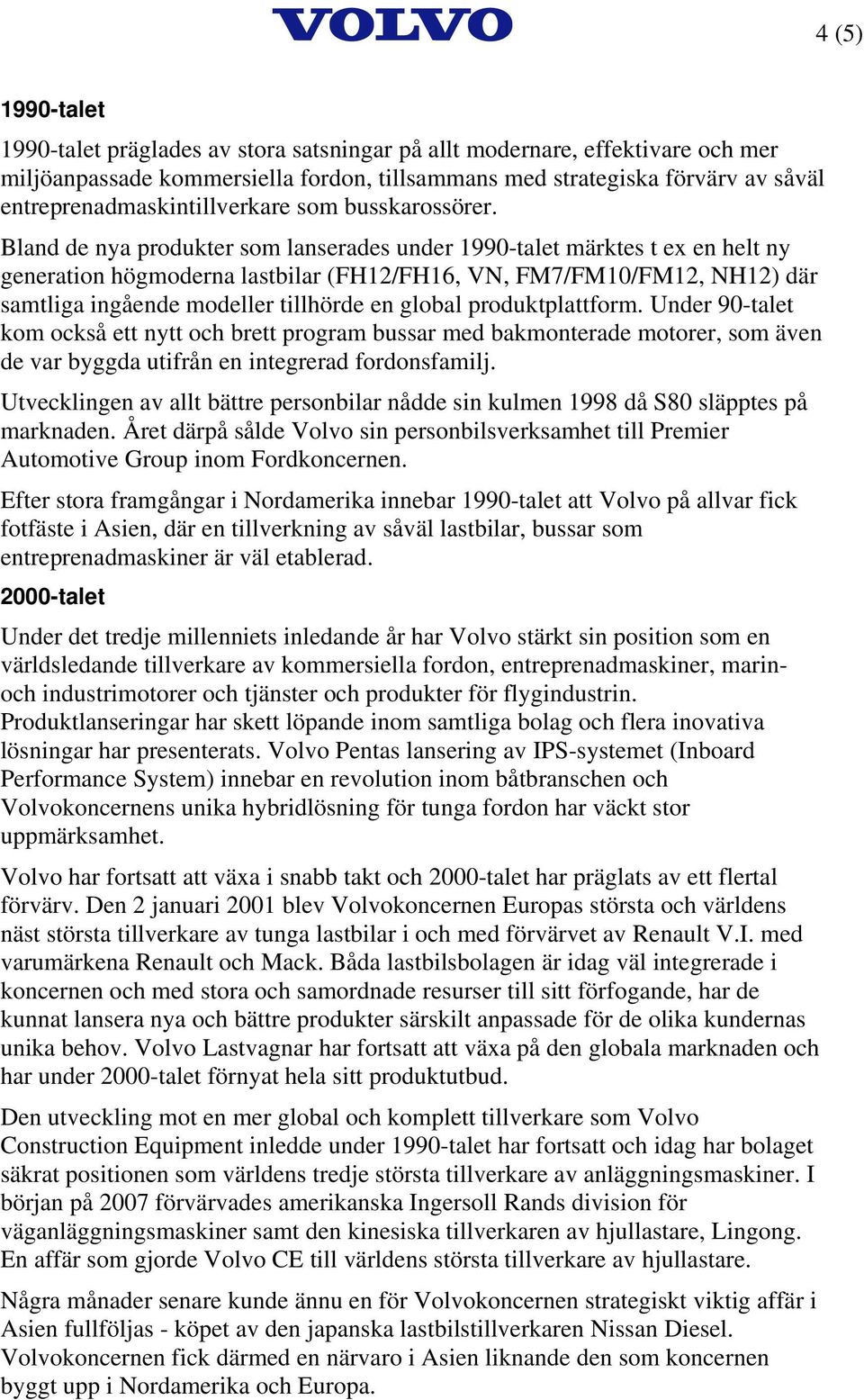 VOLVO

4 (5)

1990-talet

1990-talet präglades av stora satsningar på allt modernare, effektivare och mer miljöanpassade kommersiella fordon, tillsammans med strategiska förvärv av såväl entreprenadmaskintillverkare som busskarossörer.

Bland de nya produkter som lanserades under 1990-talet märktes t ex en helt ny generation högmoderna lastbilar (FH12/FH16, VN, FM7/FM10/FM12, NH12) där samtliga ingående modeller tillhörde en global produktplattform. Under 90-talet kom också ett nytt och brett program bussar med bakmonterade motorer, som även de var byggda utifrån en integrerad fordonsfamilj.

Utvecklingen av allt bättre personbilar nådde sin kulmen 1998 då S80 släpptes på marknaden. Året därpå sålde Volvo sin personbilsverksamhet till Premier Automotive Group inom Fordkoncernen.

Efter stora framgångar i Nordamerika innebar 1990-talet att Volvo på allvar fick fotfäste i Asien, där en tillverkning av såväl lastbilar, bussar som entreprenadmaskiner är väl etablerad.

2000-talet

Under det tredje millenniets inledande år har Volvo stärkt sin position som en världsledande tillverkare av kommersiella fordon, entreprenadmaskiner, marin- och industrimotorer och tjänster och produkter för flygindustrin. Produktlanseringar har skett löpande inom samtliga bolag och flera inovativa lösningar har presenterats. Volvo Pentas lansering av IPS-systemet (Inboard Performance System) innebar en revolution inom båtbranschen och Volvokoncernens unika hybridlösning för tunga fordon har väckt stor uppmärksamhet.

Volvo har fortsatt att växa i snabb takt och 2000-talet har präglats av ett flertal förvärv. Den 2 januari 2001 blev Volvokoncernen Europas största och världens näst största tillverkare av tunga lastbilar i och med förvärvet av Renault V.I. med varumärkena Renault och Mack. Båda lastbilsbolagen är idag väl integrerade i koncernen och med stora och samordnade resurser till sitt förfogande, har de kunnat lansera nya och bättre produkter särskilt anpassade för de olika kundernas unika behov. Volvo Lastvagnar har fortsatt att växa på den globala marknaden och har under 2000-talet förnyat hela sitt produktutbud.

Den utveckling mot en mer global och komplett tillverkare som Volvo Construction Equipment inledde under 1990-talet har fortsatt och idag har bolaget säkrat positionen som världens tredje största tillverkare av anläggningsmaskiner. I början på 2007 förvärvades amerikanska Ingersoll Rands division för väganläggningsmaskiner samt den kinesiska tillverkaren av hjullastare, Lingong. En affär som gjorde Volvo CE till världens största tillverkare av hjullastare.

Några månader senare kunde ännu en för Volvokoncernen strategiskt viktig affär i Asien fullföljas - köpet av den japanska lastbilstillverkaren Nissan Diesel. Volvokoncernen fick därmed en närvaro i Asien liknande den som koncernen byggt upp i Nordamerika och Europa.